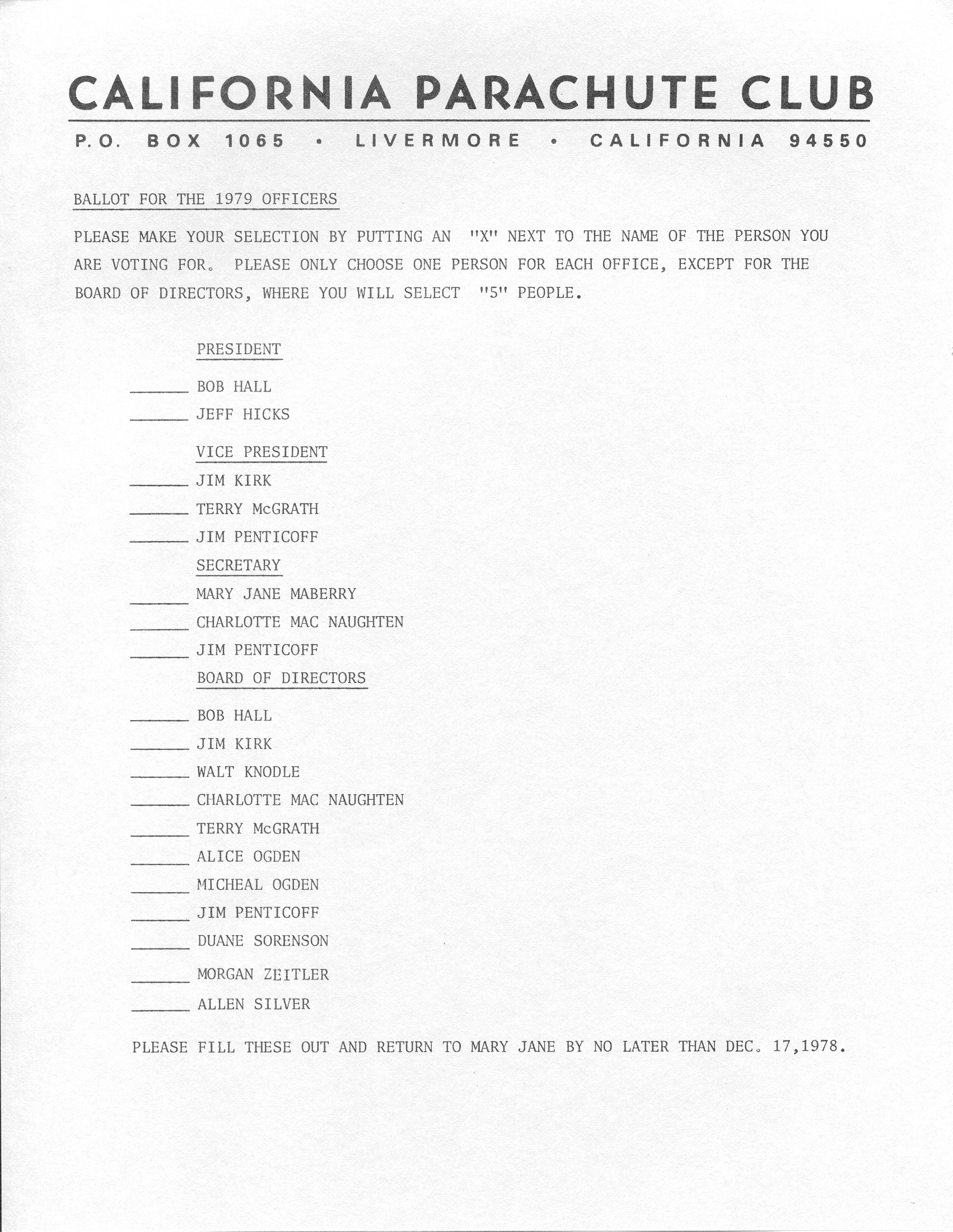 CALIFORNIA PARACHUTE CLUB

P.O. BOX 1065 • LIVERMORE • CALIFORNIA 94550

BALLOT FOR THE 1979 OFFICERS

PLEASE MAKE YOUR SELECTION BY PUTTING AN "X" NEXT TO THE NAME OF THE PERSON YOU ARE VOTING FOR. PLEASE ONLY CHOOSE ONE PERSON FOR EACH OFFICE, EXCEPT FOR THE BOARD OF DIRECTORS, WHERE YOU WILL SELECT "5" PEOPLE.

PRESIDENT

_______ BOB HALL

_______ JEFF HICKS

VICE PRESIDENT

_______ JIM KIRK

_______ TERRY McGRATH

_______ JIM PENTICOFF

SECRETARY

_______ MARY JANE MABERRY

_______ CHARLOTTE MAC NAUGHTEN

_______ JIM PENTICOFF

BOARD OF DIRECTORS

_______ BOB HALL

_______ JIM KIRK

_______ WALT KNODLE

_______ CHARLOTTE MAC NAUGHTEN

_______ TERRY McGRATH

_______ ALICE OGDEN

_______ MICHEAL OGDEN

_______ JIM PENTICOFF

_______ DUANE SORENSON

_______ MORGAN ZEITLER

_______ ALLEN SILVER

PLEASE FILL THESE OUT AND RETURN TO MARY JANE BY NO LATER THAN DEC. 17,1978.